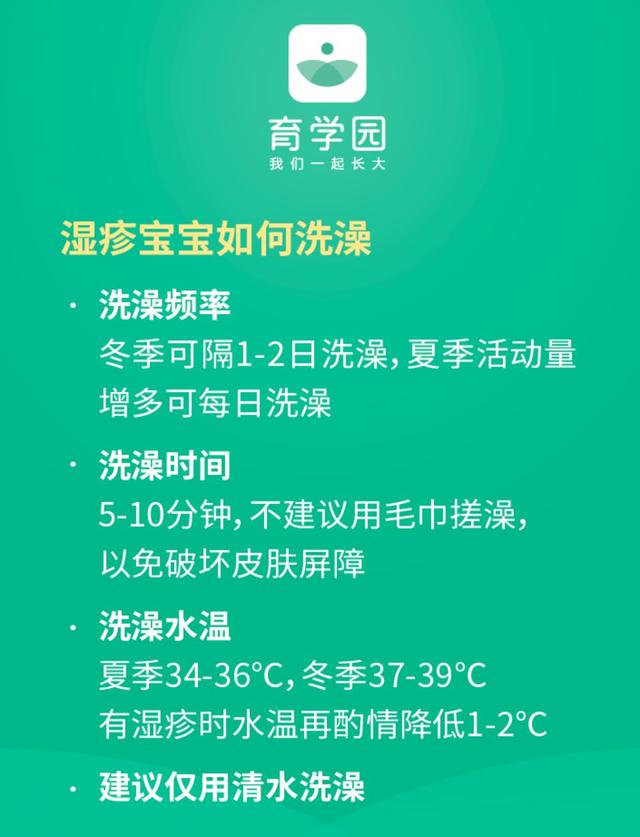 育学园
我们一起长大

湿疹宝宝如何洗澡

· 洗澡频率
冬季可隔1-2日洗澡，夏季活动量增多可每日洗澡

· 洗澡时间
5-10分钟，不建议用毛巾搓澡，以免破坏皮肤屏障

· 洗澡水温
夏季34-36°C，冬季37-39°C
有湿疹时水温再酌情降低1-2°C

· 建议仅用清水洗澡